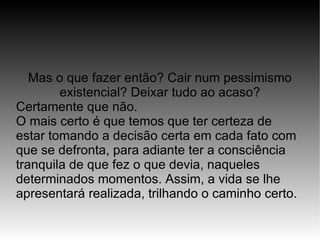 Mas o que fazer então? Cair num pessimismo existencial? Deixar tudo ao acaso?
Certamente que não.
O mais certo é que temos que ter certeza de estar tomando a decisão certa em cada fato com que se defronta, para adiante ter a consciência tranquila de que fez o que devia, naqueles determinados momentos. Assim, a vida se lhe apresentará realizada, trilhando o caminho certo.